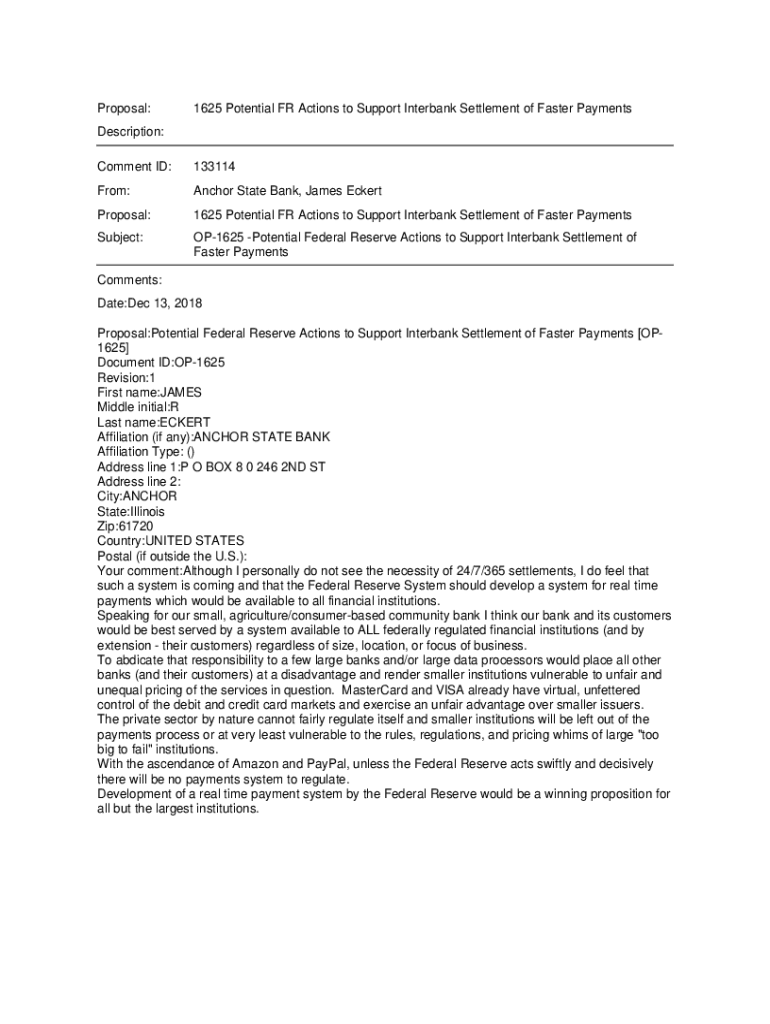 Proposal: 1625 Potential FR Actions to Support Interbank Settlement of Faster Payments

Description:

Comment ID: 133114

From: Anchor State Bank, James Eckert

Proposal: 1625 Potential FR Actions to Support Interbank Settlement of Faster Payments

Subject: OP-1625 -Potential Federal Reserve Actions to Support Interbank Settlement of Faster Payments

Comments:

Date:Dec 13, 2018

Proposal:Potential Federal Reserve Actions to Support Interbank Settlement of Faster Payments [OP-1625]
Document ID:OP-1625
Revision:1
First name:JAMES
Middle initial:R
Last name:ECKERT
Affiliation (if any):ANCHOR STATE BANK
Affiliation Type: ()
Address line 1:P O BOX 8 0 246 2ND ST
Address line 2:
City:ANCHOR
State:Illinois
Zip:61720
Country:UNITED STATES
Postal (if outside the U.S.):
Your comment:Although I personally do not see the necessity of 24/7/365 settlements, I do feel that such a system is coming and that the Federal Reserve System should develop a system for real time payments which would be available to all financial institutions.
Speaking for our small, agriculture/consumer-based community bank I think our bank and its customers would be best served by a system available to ALL federally regulated financial institutions (and by extension - their customers) regardless of size, location, or focus of business.
To abdicate that responsibility to a few large banks and/or large data processors would place all other banks (and their customers) at a disadvantage and render smaller institutions vulnerable to unfair and unequal pricing of the services in question. MasterCard and VISA already have virtual, unfettered control of the debit and credit card markets and exercise an unfair advantage over smaller issuers.
The private sector by nature cannot fairly regulate itself and smaller institutions will be left out of the payments process or at very least vulnerable to the rules, regulations, and pricing whims of large "too big to fail" institutions.
With the ascendance of Amazon and PayPal, unless the Federal Reserve acts swiftly and decisively there will be no payments system to regulate.
Development of a real time payment system by the Federal Reserve would be a winning proposition for all but the largest institutions.